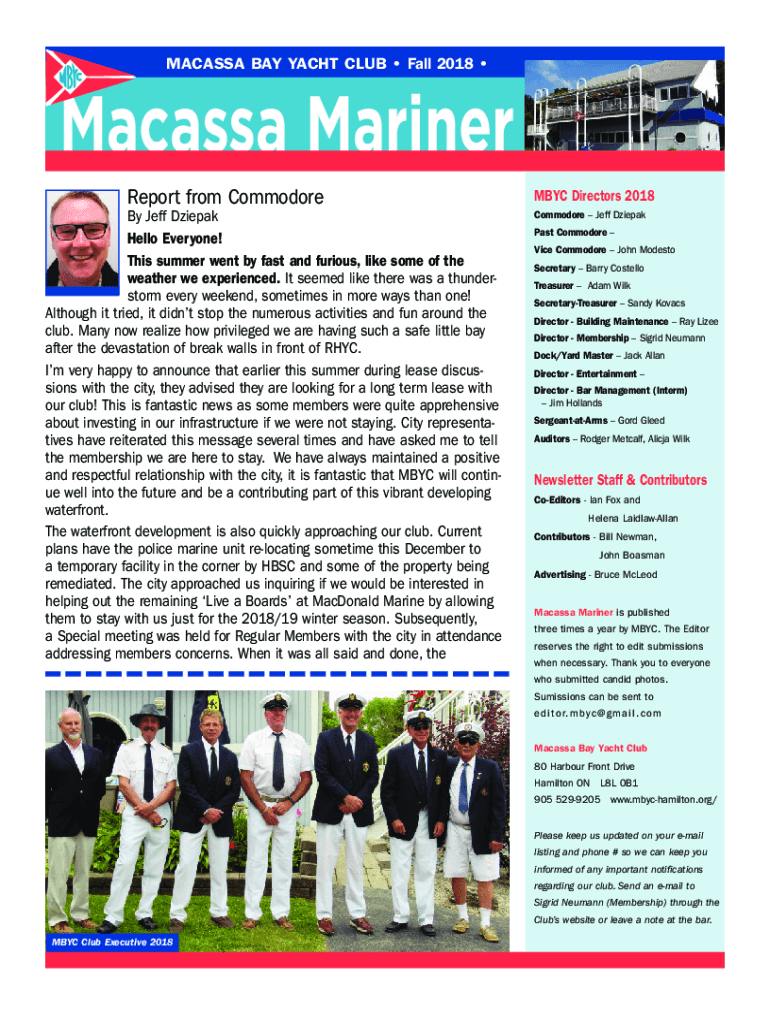 MBYC

MACASSA BAY YACHT CLUB • Fall 2018 •

Macassa Mariner

Report from Commodore

By Jeff Dziepak

Hello Everyone!

This summer went by fast and furious, like some of the weather we experienced. It seemed like there was a thunderstorm every weekend, sometimes in more ways than one! Although it tried, it didn't stop the numerous activities and fun around the club. Many now realize how privileged we are having such a safe little bay after the devastation of break walls in front of RHYC.

I'm very happy to announce that earlier this summer during lease discussions with the city, they advised they are looking for a long term lease with our club! This is fantastic news as some members were quite apprehensive about investing in our infrastructure if we were not staying. City representatives have reiterated this message several times and have asked me to tell the membership we are here to stay. We have always maintained a positive and respectful relationship with the city, it is fantastic that MBYC will continue well into the future and be a contributing part of this vibrant developing waterfront.

The waterfront development is also quickly approaching our club. Current plans have the police marine unit re-locating sometime this December to a temporary facility in the corner by HBSC and some of the property being remediated. The city approached us inquiring if we would be interested in helping out the remaining 'Live a Boards' at MacDonald Marine by allowing them to stay with us just for the 2018/19 winter season. Subsequently, a Special meeting was held for Regular Members with the city in attendance addressing members concerns. When it was all said and done, the

MBYC Club Executive 2018

MBYC Directors 2018

Commodore – Jeff Dziepak

Past Commodore –

Vice Commodore – John Modesto

Secretary – Barry Costello

Treasurer – Adam Wilk

Secretary-Treasurer – Sandy Kovacs

Director - Building Maintenance – Ray Lizee

Director - Membership – Sigrid Neumann

Dock/Yard Master – Jack Allan

Director - Entertainment –

Director - Bar Management (Interm) – Jim Hollands

Sergeant-at-Arms – Gord Gleed

Auditors – Rodger Metcalf, Alicja Wilk

Newsletter Staff & Contributors

Co-Editors - Ian Fox and Helena Laidlaw-Allan

Contributors - Bill Newman, John Boasman

Advertising - Bruce McLeod

Macassa Mariner is published three times a year by MBYC. The Editor reserves the right to edit submissions when necessary. Thank you to everyone who submitted candid photos. Sumissions can be sent to editor.mbyc@gmail.com

Macassa Bay Yacht Club

80 Harbour Front Drive
Hamilton ON L8L 0B1
905 529-9205 www.mbyc-hamilton.org/

Please keep us updated on your e-mail listing and phone # so we can keep you informed of any important notifications regarding our club. Send an e-mail to Sigrid Neumann (Membership) through the Club's website or leave a note at the bar.